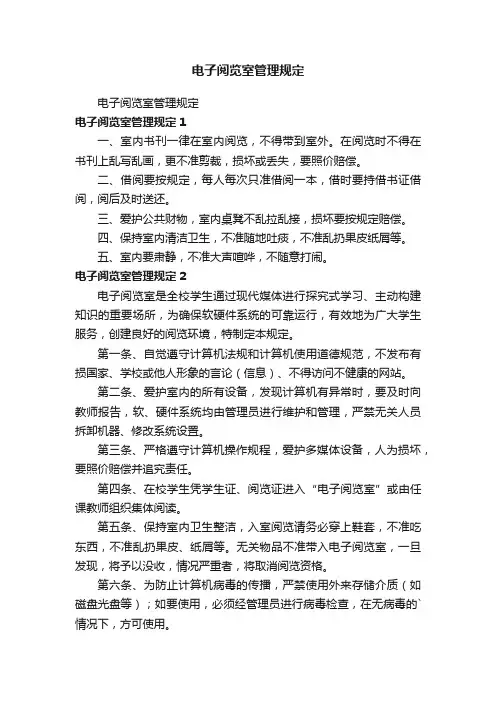 电子阅览室管理规定

电子阅览室管理规定

电子阅览室管理规定 1

一、室内书刊一律在室内阅览，不得带到室外。在阅览时不得在书刊上乱写乱画，更不准剪裁，损坏或丢失，要照价赔偿。

二、借阅要按规定，每人每次只准借阅一本，借时要持借书证借阅，阅后及时送还。

三、爱护公共财物，室内桌凳不乱拉乱接，损坏要按规定赔偿。

四、保持室内清洁卫生，不准随地吐痰，不准乱扔果皮纸屑等。

五、室内要肃静，不准大声喧哗，不随意打闹。

电子阅览室管理规定 2

电子阅览室是全校学生通过现代媒体进行探究式学习、主动构建知识的重要场所，为确保软硬件系统的可靠运行，有效地为广大学生服务，创建良好的阅览环境，特制定本规定。

第一条、自觉遵守计算机法规和计算机使用道德规范，不发布有损国家、学校或他人形象的言论（信息）、不得访问不健康的网站。

第二条、爱护室内的所有设备，发现计算机有异常时，要及时向教师报告，软、硬件系统均由管理员进行维护和管理，严禁无关人员拆卸机器、修改系统设置。

第三条、严格遵守计算机操作规程，爱护多媒体设备，人为损坏，要照价赔偿并追究责任。

第四条、在校学生凭学生证、阅览证进入“电子阅览室”或由任课教师组织集体阅读。

第五条、保持室内卫生整洁，入室阅览请务必穿上鞋套，不准吃东西，不准乱扔果皮、纸屑等。无关物品不准带入电子阅览室，一旦发现，将予以没收，情况严重者，将取消阅览资格。

第六条、为防止计算机病毒的传播，严禁使用外来存储介质（如磁盘光盘等）；如要使用，必须经管理员进行病毒检查，在无病毒的`情况下，方可使用。